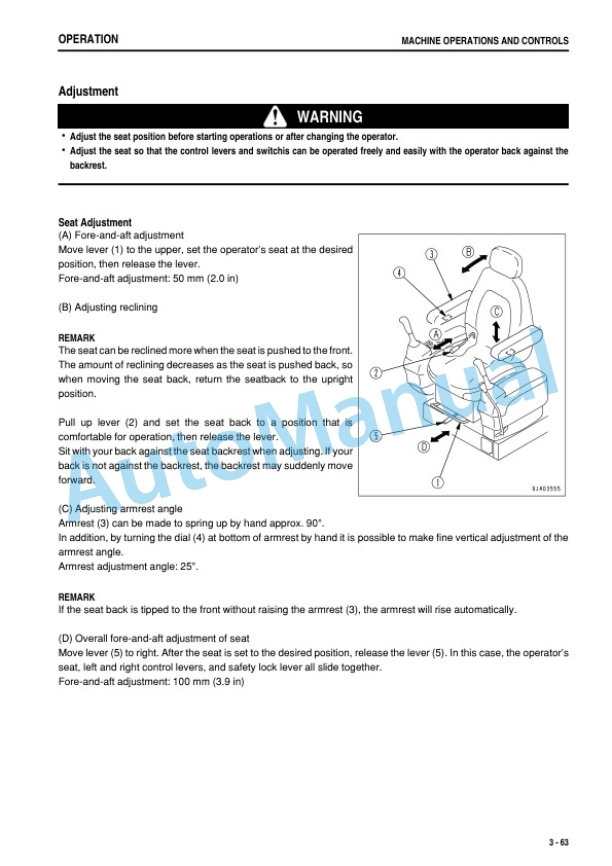 OPERATION

MACHINE OPERATIONS AND CONTROLS

Adjustment

WARNING

• Adjust the seat position before starting operations or after changing the operator.
• Adjust the seat so that the control levers and switchis can be operated freely and easily with the operator back against the backrest.

Seat Adjustment
(A) Fore-and-aft adjustment
Move lever (1) to the upper, set the operator's seat at the desired position, then release the lever.
Fore-and-aft adjustment: 50 mm (2.0 in)

(B) Adjusting reclining

REMARK
The seat can be reclined more when the seat is pushed to the front. The amount of reclining decreases as the seat is pushed back, so when moving the seat back, return the seatback to the upright position.

Pull up lever (2) and set the seat back to a position that is comfortable for operation, then release the lever.
Sit with your back against the seat backrest when adjusting. If your back is not against the backrest, the backrest may suddenly move forward.

③ Ⓑ ④ Ⓒ Ⓐ ② ⑤ Ⓓ ①
9JA03555

AutoManual

(C) Adjusting armrest angle
Armrest (3) can be made to spring up by hand approx. 90°.
In addition, by turning the dial (4) at bottom of armrest by hand it is possible to make fine vertical adjustment of the armrest angle.
Armrest adjustment angle: 25°.

REMARK
If the seat back is tipped to the front without raising the armrest (3), the armrest will rise automatically.

(D) Overall fore-and-aft adjustment of seat
Move lever (5) to right. After the seat is set to the desired position, release the lever (5). In this case, the operator's seat, left and right control levers, and safety lock lever all slide together.
Fore-and-aft adjustment: 100 mm (3.9 in)

3 - 63